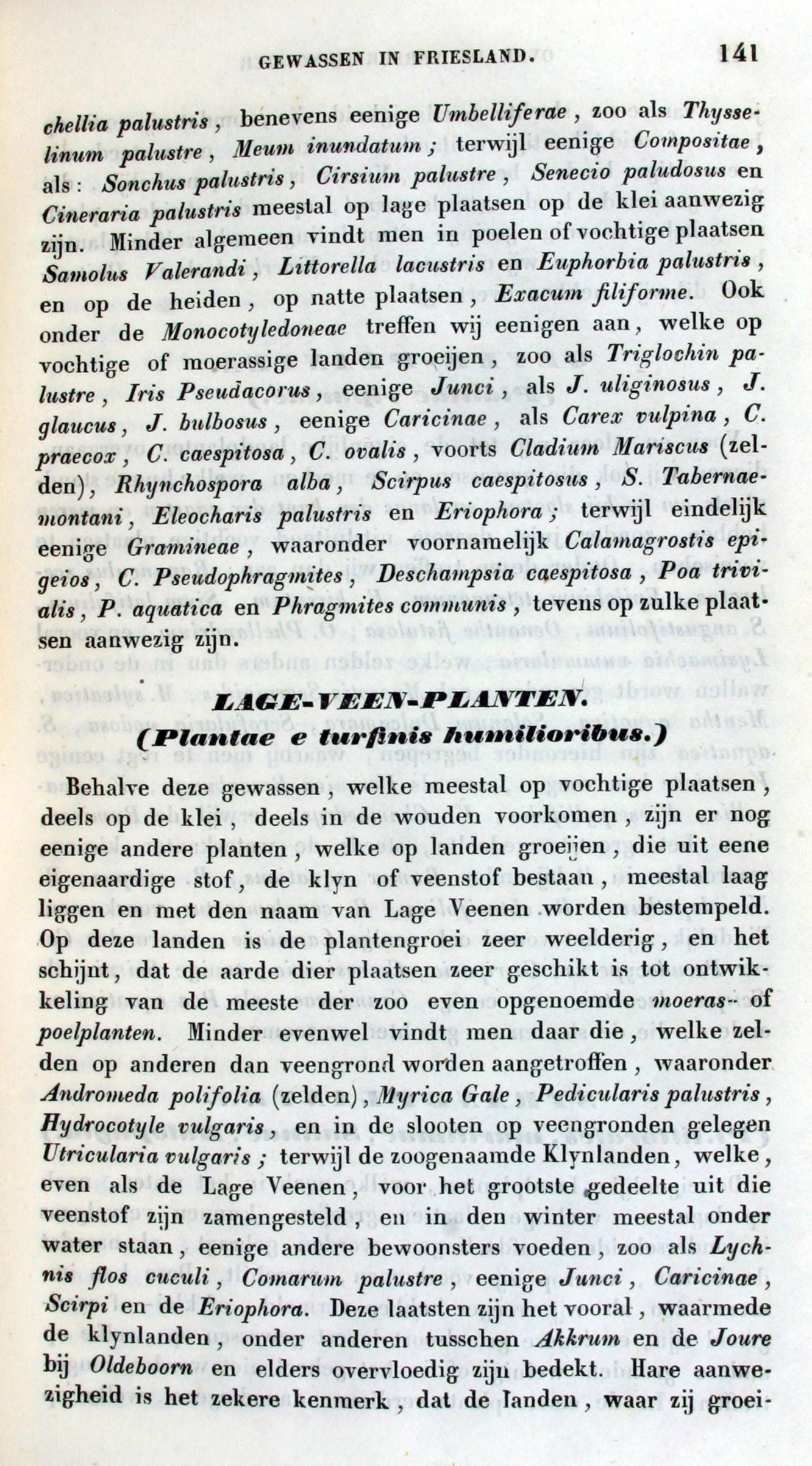 GEWASSEN IN FRIESLAND. 141

chellia palustris, benevens eenige Umbelliferae, zoo als Thysselinum palustre, Meum inundatum; terwijl eenige Compositae, als: Sonchus palustris, Cirsium palustre, Senecio paludosus en Cineraria palustris meestal op lage plaatsen op de klei aanwezig zijn. Minder algemeen vindt men in poelen of vochtige plaatsen Samolus Valerandi, Littorella lacustris en Euphorbia palustris, en op de heiden, op natte plaatsen, Exacum filiforme. Ook onder de Monocotyledoneae treffen wij eenigen aan, welke op vochtige of moerassige landen groeijen, zoo als Triglochin palustre, Iris Pseudacorus, eenige Junci, als J. uliginosus, J. glaucus, J. bulbosus, eenige Caricinae, als Carex vulpina, C. praecox, C. caespitosa, C. ovalis, voorts Cladium Mariscus (zelden), Rhynchospora alba, Scirpus caespitosus, S. Tabernaemontani, Eleocharis palustris en Eriophora; terwijl eindelijk eenige Gramineae, waaronder voornamelijk Calamagrostis epigeios, C. Pseudophragmites, Deschampsia caespitosa, Poa trivialis, P. aquatica en Phragmites communis, tevens op zulke plaatsen aanwezig zijn.

LAGE-VEEN-PLANTEN.
(Plantae e turfinis humilioribus.)

Behalve deze gewassen, welke meestal op vochtige plaatsen, deels op de klei, deels in de wouden voorkomen, zijn er nog eenige andere planten, welke op landen groeijen, die uit eene eigenaardige stof, de klyn of veenstof bestaan, meestal laag liggen en met den naam van Lage Veenen worden bestempeld. Op deze landen is de plantengroei zeer weelderig, en het schijnt, dat de aarde dier plaatsen zeer geschikt is tot ontwikkeling van de meeste der zoo even opgenoemde moeras- of poelplanten. Minder evenwel vindt men daar die, welke zelden op anderen dan veengrond worden aangetroffen, waaronder Andromeda polifolia (zelden), Myrica Gale, Pedicularis palustris, Hydrocotyle vulgaris, en in de slooten op veengronden gelegen Utricularia vulgaris; terwijl de zoogenaamde Klynlanden, welke, even als de Lage Veenen, voor het grootste gedeelte uit die veenstof zijn zamengesteld, en in den winter meestal onder water staan, eenige andere bewoonsters voeden, zoo als Lychnis flos cuculi, Comarum palustre, eenige Junci, Caricinae, Scirpi en de Eriophora. Deze laatsten zijn het vooral, waarmede de klynlanden, onder anderen tusschen Akkrum en de Joure bij Oldeboorn en elders overvloedig zijn bedekt. Hare aanwezigheid is het zekere kenmerk, dat de landen, waar zij groei-